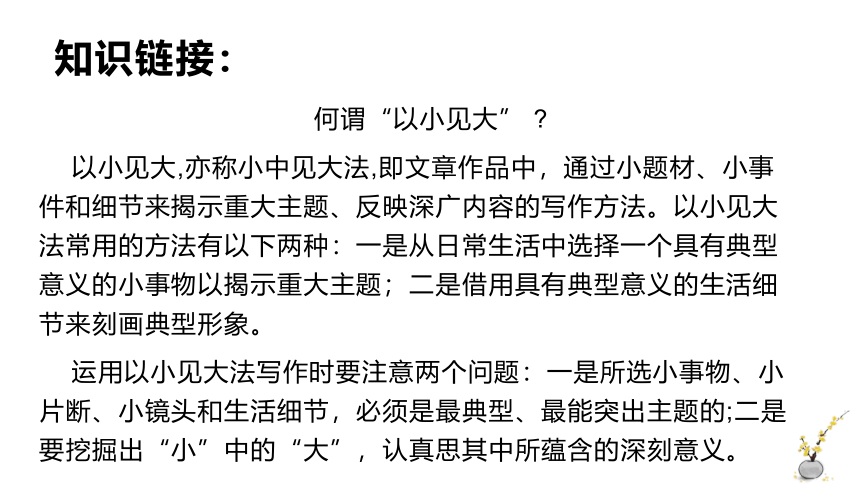 知识链接：

何谓“以小见大”？

以小见大,亦称小中见大法,即文章作品中，通过小题材、小事件和细节来揭示重大主题、反映深广内容的写作方法。以小见大法常用的方法有以下两种：一是从日常生活中选择一个具有典型意义的小事物以揭示重大主题；二是借用具有典型意义的生活细节来刻画典型形象。

运用以小见大法写作时要注意两个问题：一是所选小事物、小片断、小镜头和生活细节，必须是最典型、最能突出主题的;二是要挖掘出“小”中的“大”，认真思其中所蕴含的深刻意义。